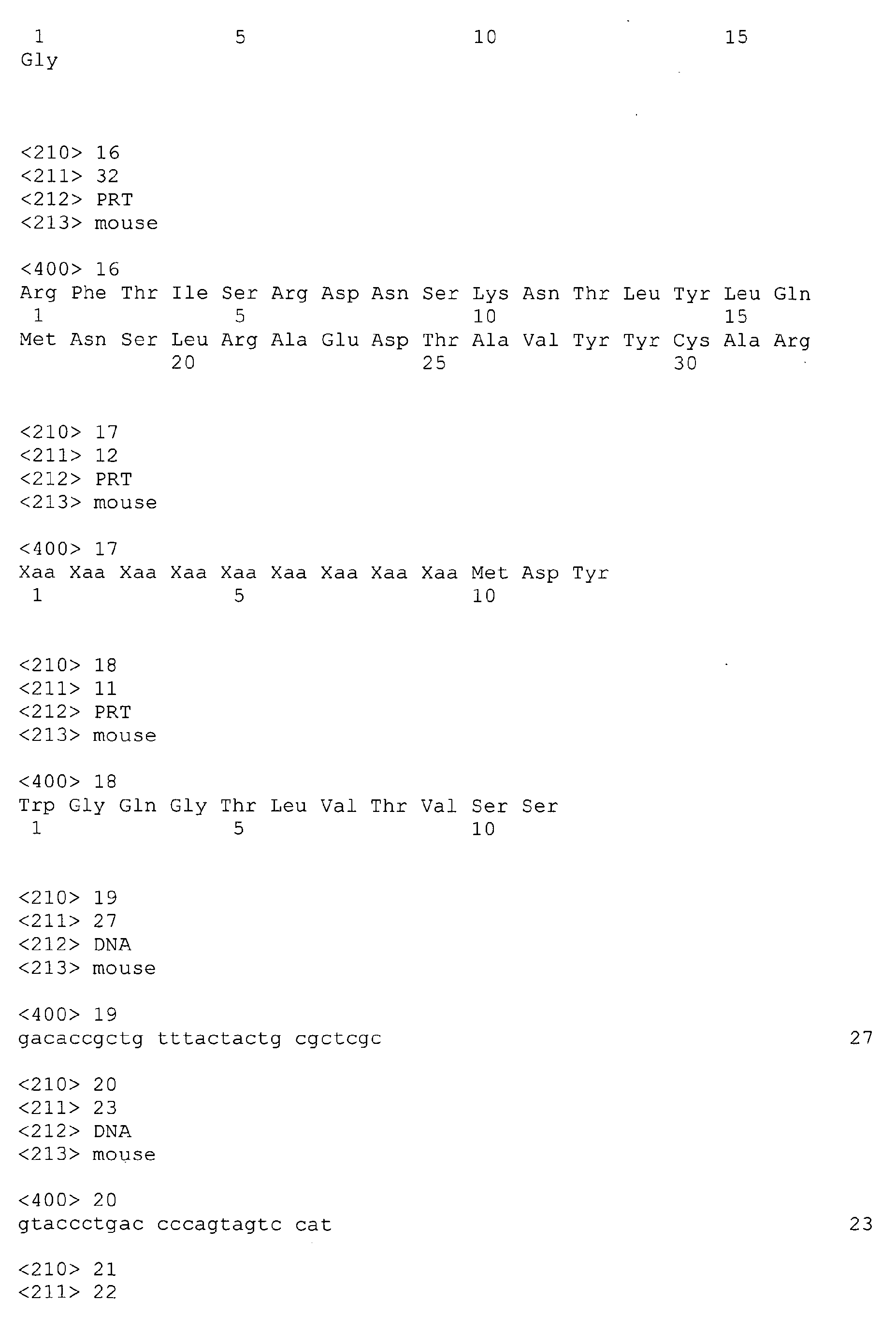 1 5 10 15
Gly

<210> 16
<211> 32
<212> PRT
<213> mouse

<400> 16
Arg Phe Thr Ile Ser Arg Asp Asn Ser Lys Asn Thr Leu Tyr Leu Gln
1 5 10 15
Met Asn Ser Leu Arg Ala Glu Asp Thr Ala Val Tyr Tyr Cys Ala Arg
20 25 30

<210> 17
<211> 12
<212> PRT
<213> mouse

<400> 17
Xaa Xaa Xaa Xaa Xaa Xaa Xaa Xaa Xaa Met Asp Tyr
1 5 10

<210> 18
<211> 11
<212> PRT
<213> mouse

<400> 18
Trp Gly Gln Gly Thr Leu Val Thr Val Ser Ser
1 5 10

<210> 19
<211> 27
<212> DNA
<213> mouse

<400> 19
gacaccgctg tttactactg cgctcgc 27

<210> 20
<211> 23
<212> DNA
<213> mouse

<400> 20
gtaccctgac cccagtagtc cat 23

<210> 21
<211> 22